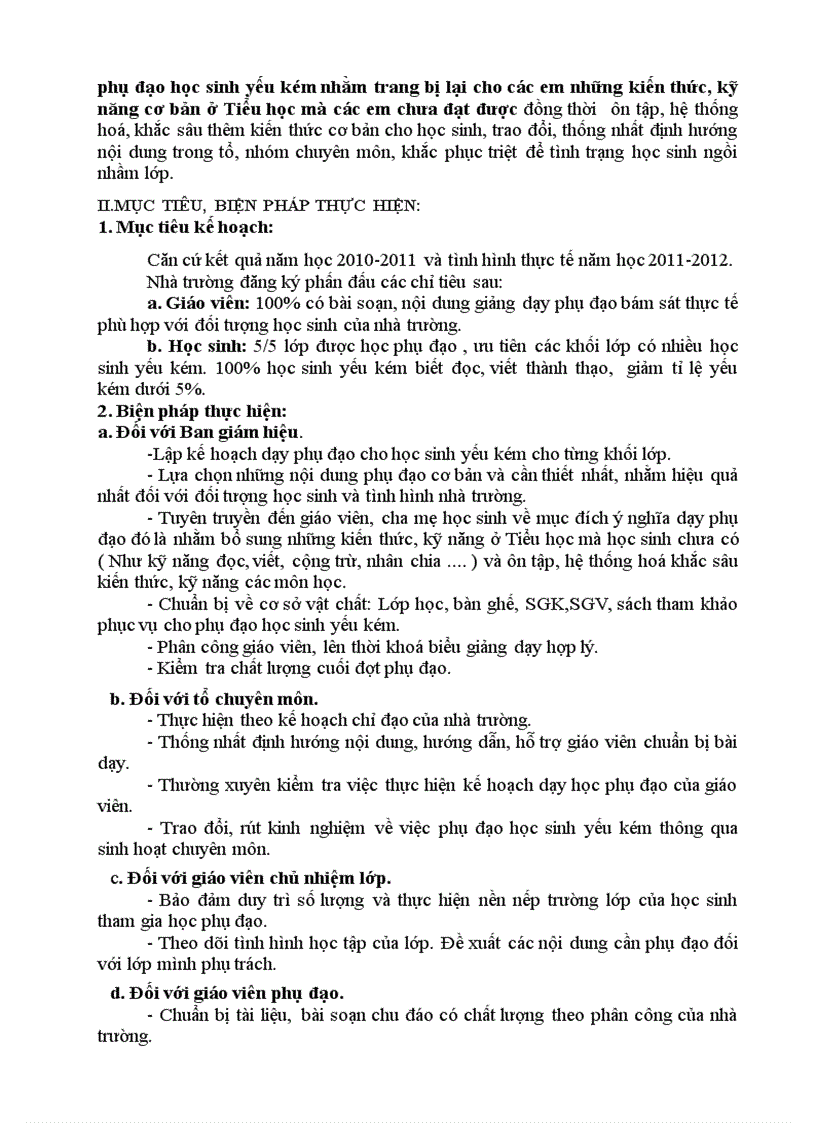 phụ đạo học sinh yếu kém nhằm trang bị lại cho các em những kiến thức, kỹ năng cơ bản ở Tiểu học mà các em chưa đạt được đồng thời ôn tập, hệ thống hoá, khắc sâu thêm kiến thức cơ bản cho học sinh, trao đổi, thống nhất định hướng nội dung trong tổ, nhóm chuyên môn, khắc phục triệt để tình trạng học sinh ngồi nhầm lớp.

II.MỤC TIÊU, BIỆN PHÁP THỰC HIỆN:
1. Mục tiêu kế hoạch:

Căn cứ kết quả năm học 2010-2011 và tình hình thực tế năm học 2011-2012.
Nhà trường đăng ký phấn đấu các chỉ tiêu sau:
a. Giáo viên: 100% có bài soạn, nội dung giảng dạy phụ đạo bám sát thực tế phù hợp với đối tượng học sinh của nhà trường.
b. Học sinh: 5/5 lớp được học phụ đạo , ưu tiên các khối lớp có nhiều học sinh yếu kém. 100% học sinh yếu kém biết đọc, viết thành thạo, giảm tỉ lệ yếu kém dưới 5%.
2. Biện pháp thực hiện:
a. Đối với Ban giám hiệu.
-Lập kế hoạch dạy phụ đạo cho học sinh yếu kém cho từng khối lớp.
- Lựa chọn những nội dung phụ đạo cơ bản và cần thiết nhất, nhằm hiệu quả nhất đối với đối tượng học sinh và tình hình nhà trường.
- Tuyên truyền đến giáo viên, cha mẹ học sinh về mục đích ý nghĩa dạy phụ đạo đó là nhằm bổ sung những kiến thức, kỹ năng ở Tiểu học mà học sinh chưa có ( Như kỹ năng đọc, viết, cộng trừ, nhân chia .... ) và ôn tập, hệ thống hoá khắc sâu kiến thức, kỹ năng các môn học.
- Chuẩn bị về cơ sở vật chất: Lớp học, bàn ghế, SGK,SGV, sách tham khảo phục vụ cho phụ đạo học sinh yếu kém.
- Phân công giáo viên, lên thời khoá biểu giảng dạy hợp lý.
- Kiểm tra chất lượng cuối đợt phụ đạo.
b. Đối với tổ chuyên môn.
- Thực hiện theo kế hoạch chỉ đạo của nhà trường.
- Thống nhất định hướng nội dung, hướng dẫn, hỗ trợ giáo viên chuẩn bị bài dạy.
- Thường xuyên kiểm tra việc thực hiện kế hoạch dạy học phụ đạo của giáo viên.
- Trao đổi, rút kinh nghiệm về việc phụ đạo học sinh yếu kém thông qua sinh hoạt chuyên môn.
c. Đối với giáo viên chủ nhiệm lớp.
- Bảo đảm duy trì số lượng và thực hiện nền nếp trường lớp của học sinh tham gia học phụ đạo.
- Theo dõi tình hình học tập của lớp. Đề xuất các nội dung cần phụ đạo đối với lớp mình phụ trách.
d. Đối với giáo viên phụ đạo.
- Chuẩn bị tài liệu, bài soạn chu đáo có chất lượng theo phân công của nhà trường.